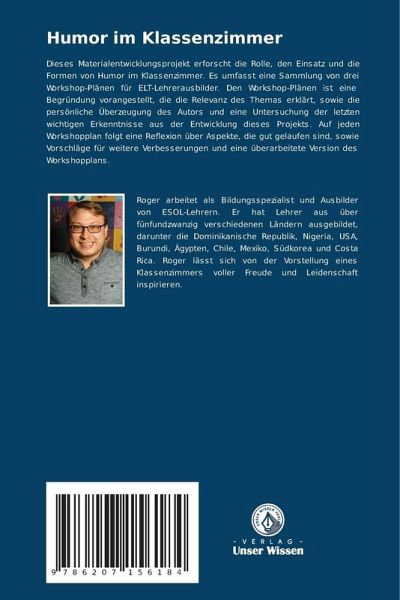 Humor im Klassenzimmer

Dieses Materialentwicklungsprojekt erforscht die Rolle, den Einsatz und die Formen von Humor im Klassenzimmer. Es umfasst eine Sammlung von drei Workshop-Plänen für ELT-Lehrerausbilder. Den Workshop-Plänen ist eine Begründung vorangestellt, die die Relevanz des Themas erklärt, sowie die persönliche Überzeugung des Autors und eine Untersuchung der letzten wichtigen Erkenntnisse aus der Entwicklung dieses Projekts. Auf jeden Workshopplan folgt eine Reflexion über Aspekte, die gut gelaufen sind, sowie Vorschläge für weitere Verbesserungen und eine überarbeitete Version des Workshopplans.

Roger arbeitet als Bildungsspezialist und Ausbilder von ESOL-Lehrern. Er hat Lehrer aus über fünfundzwanzig verschiedenen Ländern ausgebildet, darunter die Dominikanische Republik, Nigeria, USA, Burundi, Ägypten, Chile, Mexiko, Südkorea und Costa Rica. Roger lässt sich von der Vorstellung eines Klassenzimmers voller Freude und Leidenschaft inspirieren.

9 786207 156184

UNSER WISSEN VERLAG
- VERLAG -
Unser Wissen